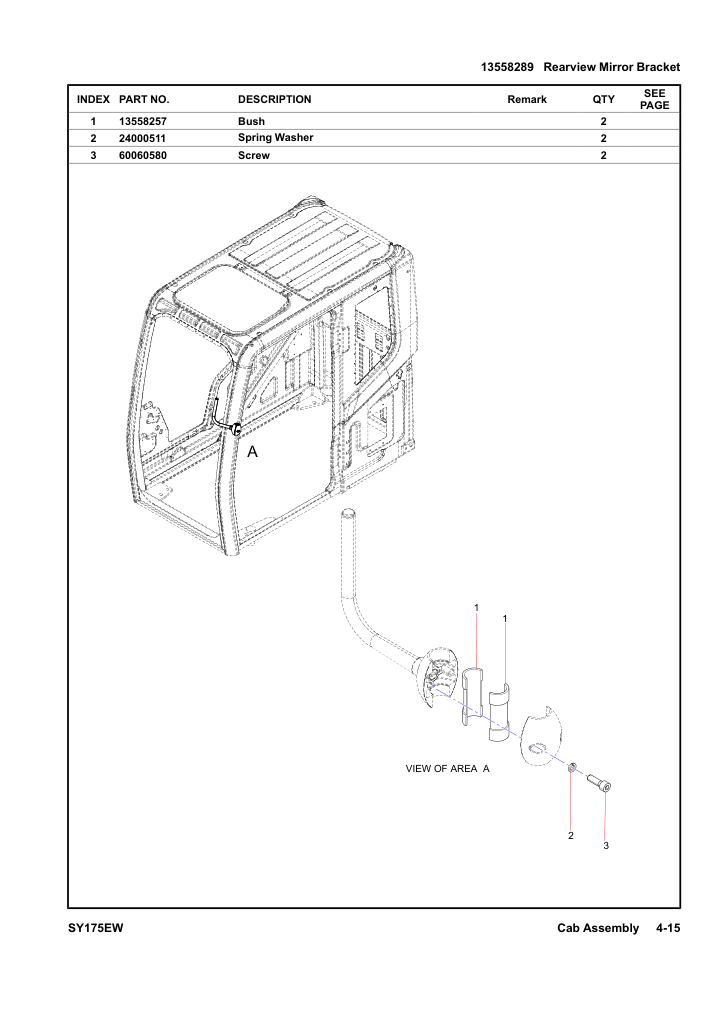 13558289 Rearview Mirror Bracket

| INDEX | PART NO. | DESCRIPTION | Remark | QTY | SEE PAGE |
|---|---|---|---|---|---|
| 1 | 13558257 | Bush | | 2 | |
| 2 | 24000511 | Spring Washer | | 2 | |
| 3 | 60060580 | Screw | | 2 | |

A

1

1

VIEW OF AREA A

2

3

SY175EW

Cab Assembly 4-15